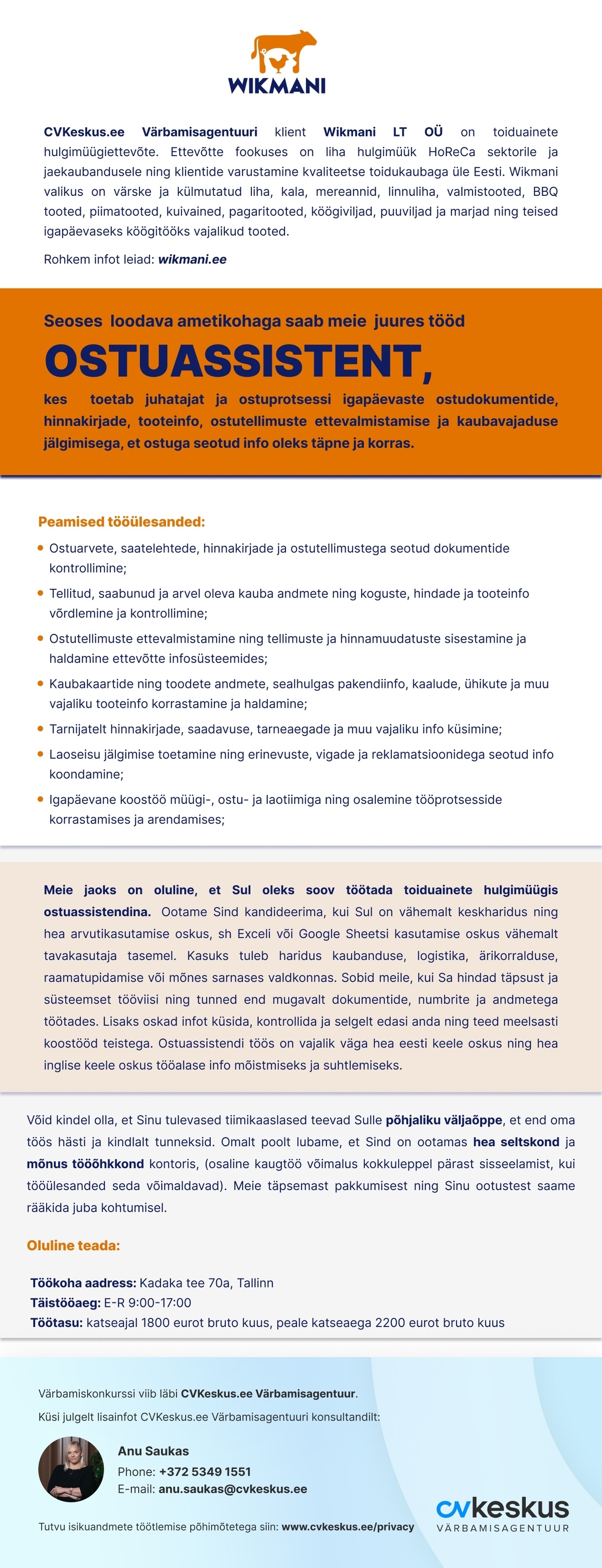 WIKMANI

CVKeskus.ee Värbamisagentuuri klient Wikmani LT OÜ on toiduainete hulgimüügiettevõte. Ettevõtte fookuses on liha hulgimüük HoReCa sektorile ja jaekaubandusele ning klientide varustamine kvaliteetse toidukaubaga üle Eesti. Wikmani valikus on värske ja külmutatud liha, kala, mereannid, linnuliha, valmistooted, BBQ tooted, piimatooted, kuivained, pagaritooted, köögiviljad, puuviljad ja marjad ning teised igapäevaseks köögitööks vajalikud tooted.

Rohkem infot leiad: wikmani.ee

Seoses loodava ametikohaga saab meie juures tööd

OSTUASSISTENT,

kes toetab juhatajat ja ostuprotsessi igapäevaste ostudokumentide, hinnakirjade, tooteinfo, ostutellimuste ettevalmistamise ja kaubavajaduse jälgimisega, et ostuga seotud info oleks täpne ja korras.

Peamised tööülesanded:

• Ostuarvete, saatelehtede, hinnakirjade ja ostutellimustega seotud dokumentide kontrollimine;
• Tellitud, saabunud ja arvel oleva kauba andmete ning koguste, hindade ja tooteinfo võrdlemine ja kontrollimine;
• Ostutellimuste ettevalmistamine ning tellimuste ja hinnamuudatuste sisestamine ja haldamine ettevõtte infosüsteemides;
• Kaubakaartide ning toodete andmete, sealhulgas pakendiinfo, kaalude, ühikute ja muu vajaliku tooteinfo korrastamine ja haldamine;
• Tarnijatelt hinnakirjade, saadavuse, tarneaegade ja muu vajaliku info küsimine;
• Laoseisu jälgimise toetamine ning erinevuste, vigade ja reklamatsioonidega seotud info koondamine;
• Igapäevane koostöö müügi-, ostu- ja laotiimiga ning osalemine tööprotsesside korrastamises ja arendamises;

Meie jaoks on oluline, et Sul oleks soov töötada toiduainete hulgimüügis ostuassistendina. Ootame Sind kandideerima, kui Sul on vähemalt keskharidus ning hea arvutikasutamise oskus, sh Exceli või Google Sheetsi kasutamise oskus vähemalt tavakasutaja tasemel. Kasuks tuleb haridus kaubanduse, logistika, ärikorralduse, raamatupidamise või mõnes sarnases valdkonnas. Sobid meile, kui Sa hindad täpsust ja süsteemset tööviisi ning tunned end mugavalt dokumentide, numbrite ja andmetega töötades. Lisaks oskad infot küsida, kontrollida ja selgelt edasi anda ning teed meelsasti koostööd teistega. Ostuassistendi töös on vajalik väga hea eesti keele oskus ning hea inglise keele oskus tööalase info mõistmiseks ja suhtlemiseks.

Võid kindel olla, et Sinu tulevased tiimikaaslased teevad Sulle põhjaliku väljaõppe, et end oma töös hästi ja kindlalt tunneksid. Omalt poolt lubame, et Sind on ootamas hea seltskond ja mõnus tööõhkkond kontoris, (osaline kaugtöö võimalus kokkuleppel pärast sisseelamist, kui tööülesanded seda võimaldavad). Meie täpsemast pakkumisest ning Sinu ootustest saame rääkida juba kohtumisel.

Oluline teada:

Töökoha aadress: Kadaka tee 70a, Tallinn
Täistööaeg: E-R 9:00-17:00
Töötasu: katseajal 1800 eurot bruto kuus, peale katseaega 2200 eurot bruto kuus

Värbamiskonkurssi viib läbi CVKeskus.ee Värbamisagentuur.

Küsi julgelt lisainfot CVKeskus.ee Värbamisagentuuri konsultandilt:

Anu Saukas
Phone: +372 5349 1551
E-mail: anu.saukas@cvkeskus.ee

Tutvu isikuandmete töötlemise põhimõtetega siin: www.cvkeskus.ee/privacy

cvkeskus
VÄRBAMISAGENTUUR